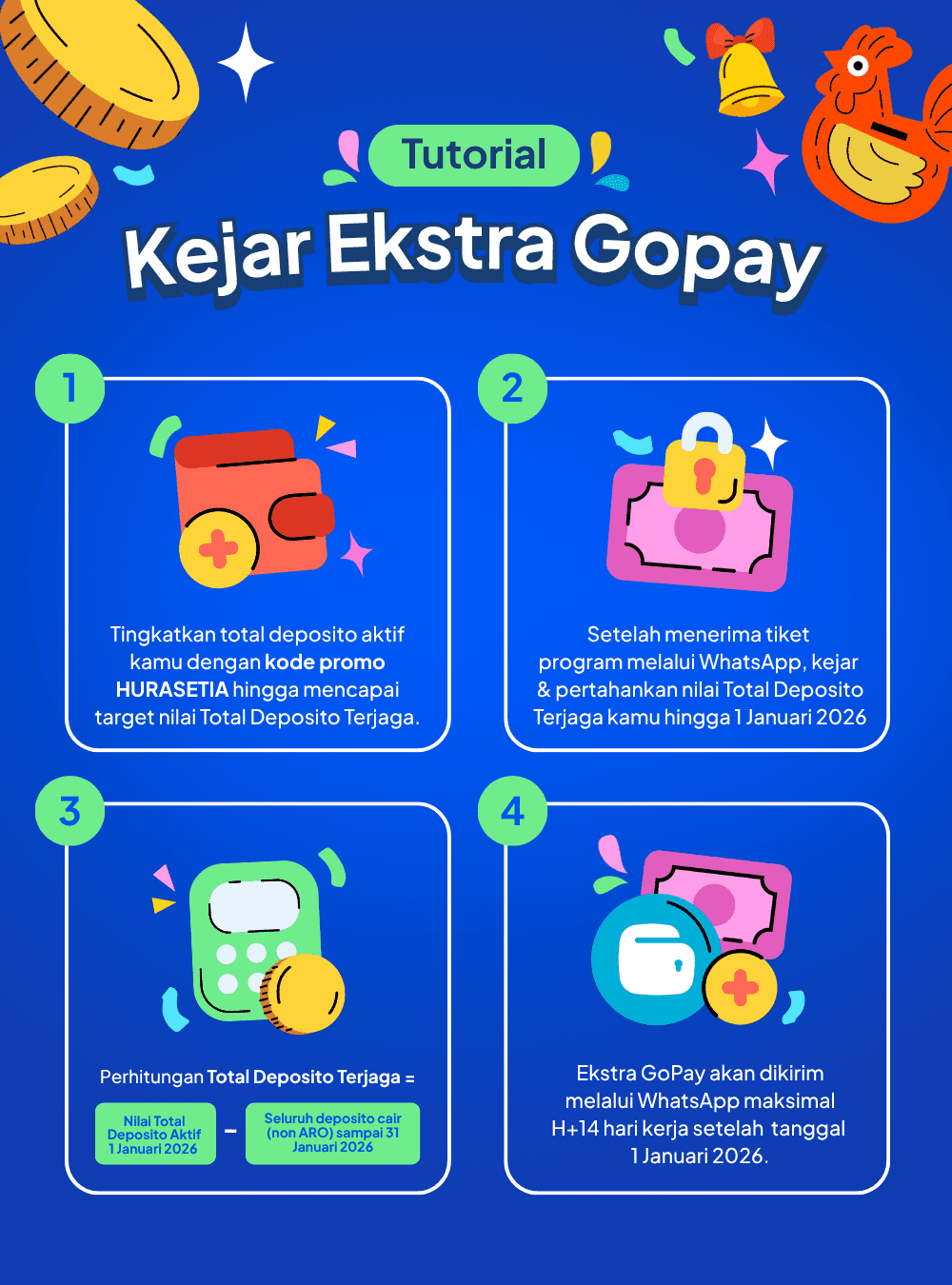 Tutorial

Kejar Ekstra Gopay

1

Tingkatkan total deposito aktif kamu dengan kode promo HURASETIA hingga mencapai target nilai Total Deposito Terjaga.

2

Setelah menerima tiket program melalui WhatsApp, kejar & pertahankan nilai Total Deposito Terjaga kamu hingga 1 Januari 2026

3

Perhitungan Total Deposito Terjaga =

Nilai Total Deposito Aktif 1 Januari 2026

-

Seluruh deposito cair (non ARO) sampai 31 Januari 2026

4

Ekstra GoPay akan dikirim melalui WhatsApp maksimal H+14 hari kerja setelah tanggal 1 Januari 2026.